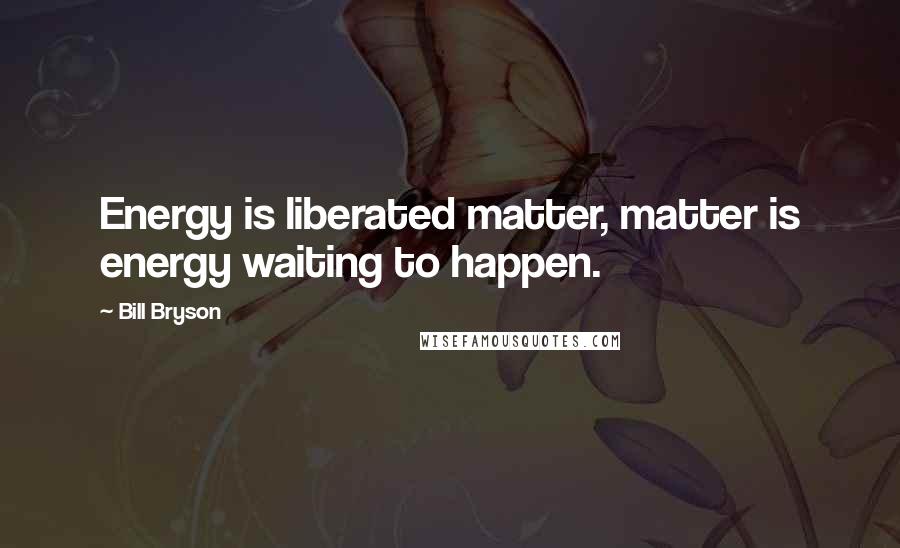 Energy is liberated matter, matter is energy waiting to happen.

~ Bill Bryson

WISEFAMOUSQUOTES.COM